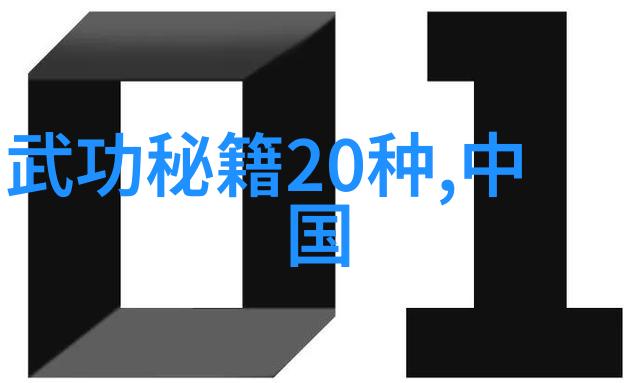 01

武功秘籍20种,中国